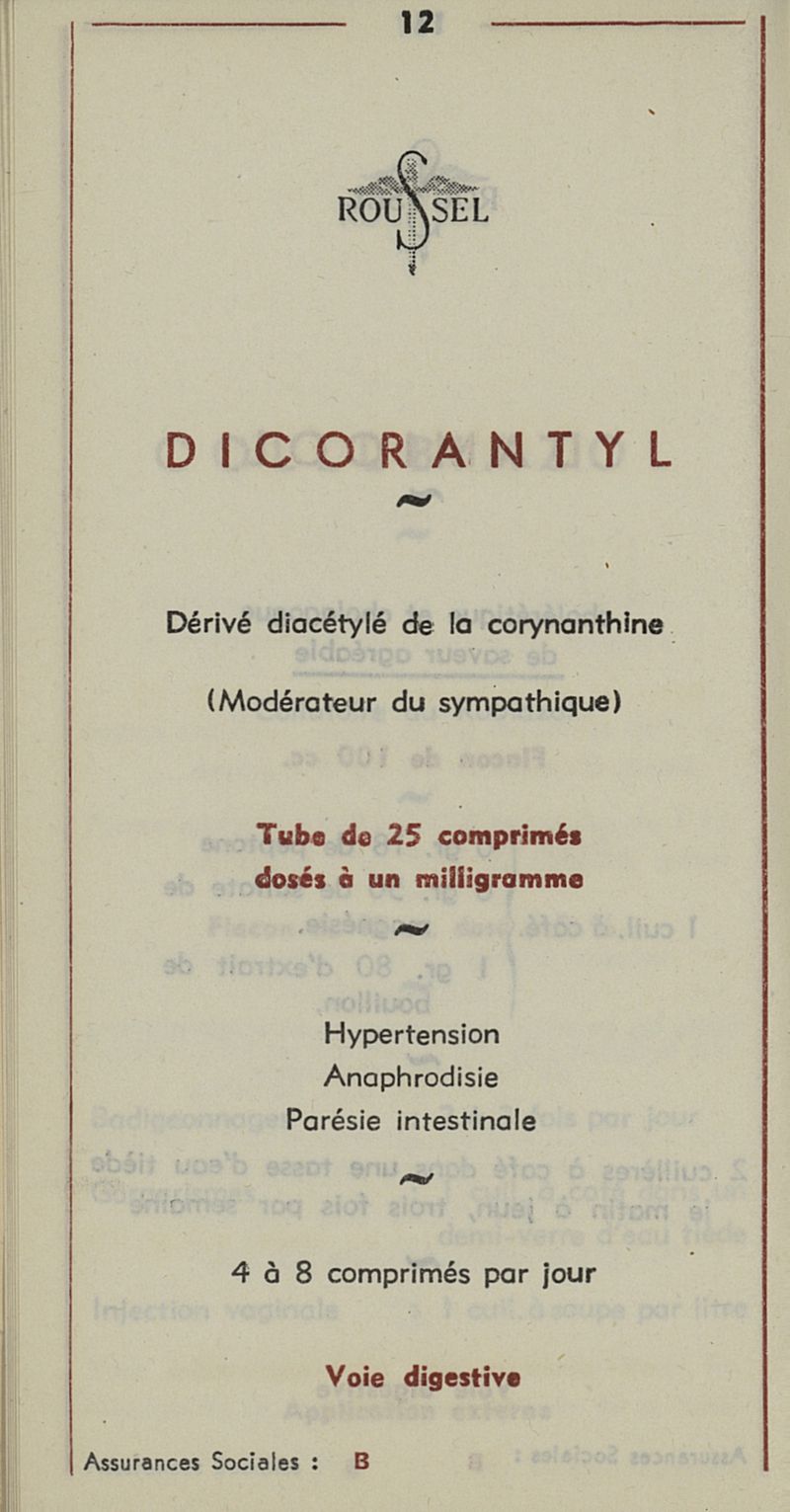 12

ROUSSEL

DICORANTYL

Dérivé diacétylé de la corynanthine

(Modérateur du sympathique)

Tube de 25 comprimés dosés à un milligramme

Hypertension
Anaphrodisie
Parésie intestinale

4 à 8 comprimés par jour

Voie digestive

Assurances Sociales : B